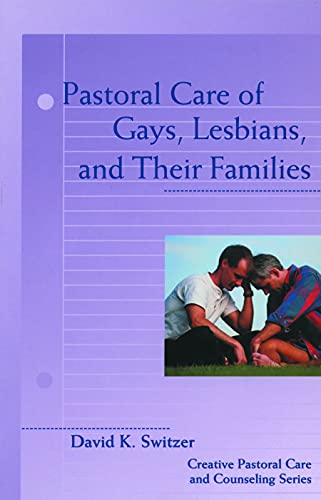 Pastoral Care of Gays, Lesbians, and Their Families

David K. Switzer

Creative Pastoral Care and Counseling Series